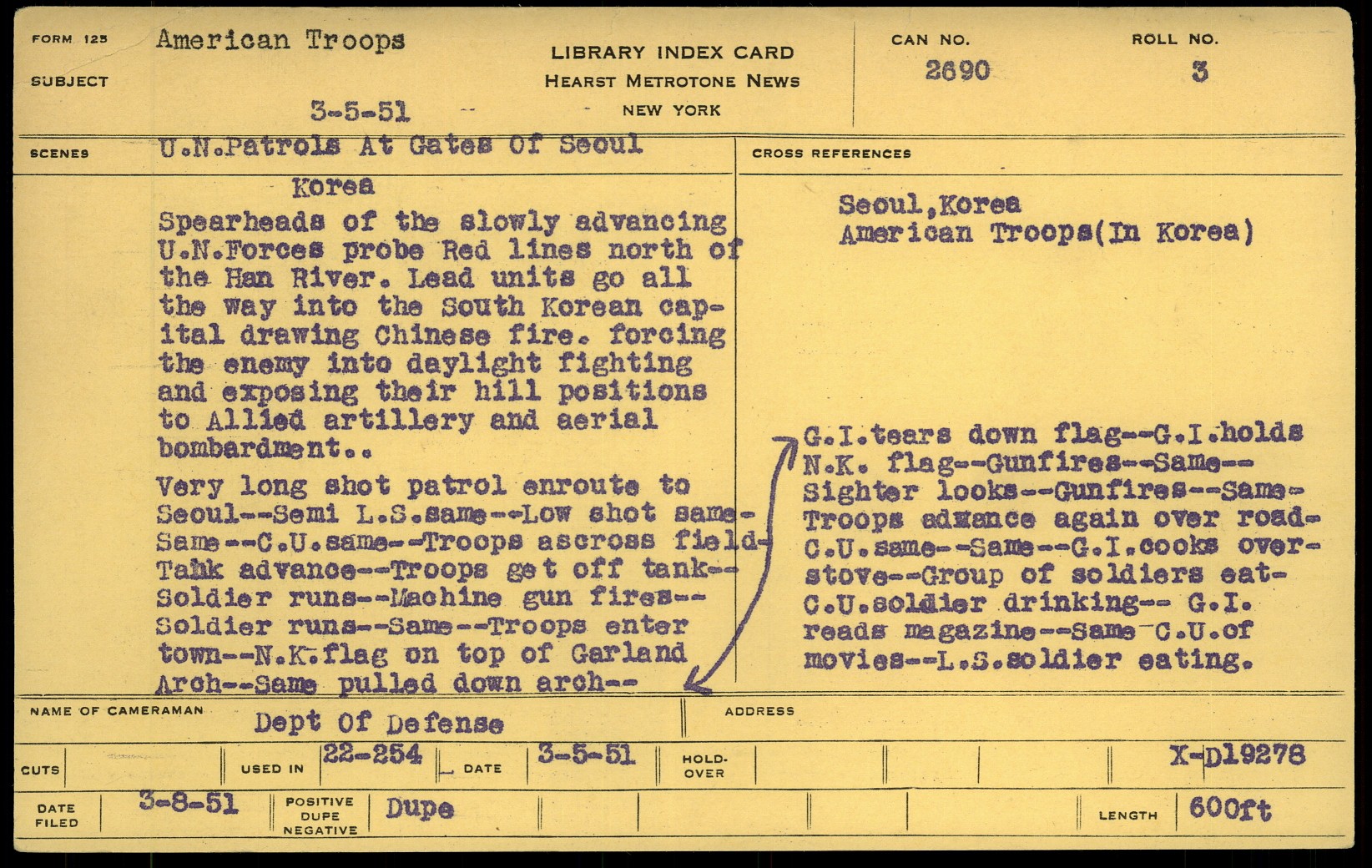 FORM 125
SUBJECT
American Troops

3-5-51

LIBRARY INDEX CARD
HEARST METROTONE NEWS
NEW YORK

CAN NO.
2690

ROLL NO.
3

SCENES
U.N.Patrols At Gates Of Seoul

Korea

Spearheads of the slowly advancing U.N.Forces probe Red lines north of the Han River. Lead units go all the way into the South Korean capital drawing Chinese fire. forcing the enemy into daylight fighting and exposing their hill positions to Allied artillery and aerial bombardment..

Very long shot patrol enroute to Seoul--Semi L.S.same--Low shot same-Same--C.U.same--Troops ascross field-Tank advance--Troops get off tank--Soldier runs--Machine gun fires--Soldier runs--Same--Troops enter town--N.K.flag on top of Garland Arch--Same pulled down arch--

CROSS REFERENCES

Seoul,Korea
American Troops(In Korea)

G.I.tears down flag--G.I.holds N.K. flag--Gunfires--Same--Sighter looks--Gunfires--Same-Troops advance again over road-C.U.same--Same--G.I.cooks over-stove--Group of soldiers eat-C.U.soldier drinking-- G.I. reads magazine--Same C.U.of movies--L.S.soldier eating.

NAME OF CAMERAMAN
Dept Of Defense

ADDRESS

CUTS
USED IN
22-254
DATE
3-5-51
HOLD-OVER
X-D19278

DATE FILED
3-8-51
POSITIVE
DUPE
NEGATIVE
Dupe
LENGTH
600ft